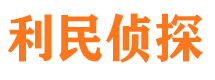 利民侦探